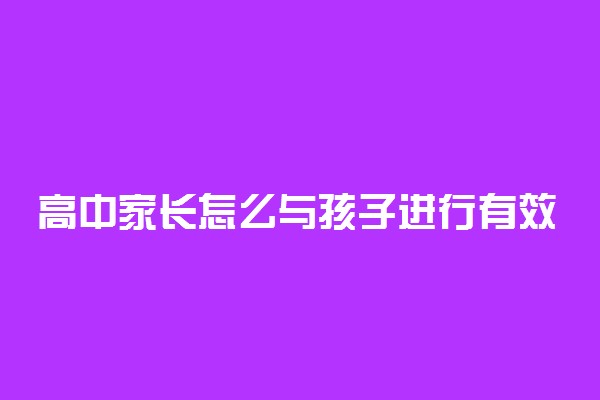 高中家长怎么与孩子进行有效